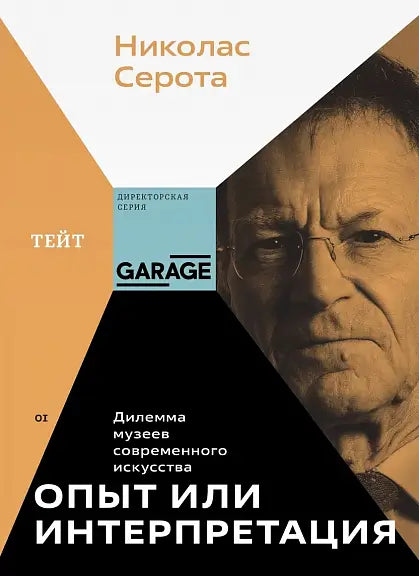 Николас Серота

ДИРЕКТОРСКАЯ СЕРИЯ

ТЕЙТ

GARAGE

01

Дилемма музеев современного искусства

ОПЫТ ИЛИ ИНТЕРПРЕТАЦИЯ